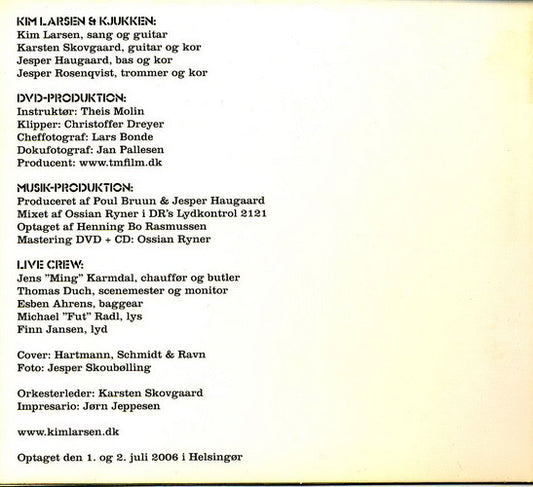 KIM LARSEN & KJUKKEN:
Kim Larsen, sang og guitar
Karsten Skovgaard, guitar og kor
Jesper Haugaard, bas og kor
Jesper Rosenqvist, trommer og kor

DVD-PRODUKTION:
Instruktør: Theis Molin
Klipper: Christoffer Dreyer
Cheffotograf: Lars Bonde
Dokufotograf: Jan Pallesen
Producent: www.tmfilm.dk

MUSIK-PRODUKTION:
Produceret af Poul Bruun & Jesper Haugaard
Mixet af Ossian Ryner i DR's Lydkontrol 2121
Optaget af Henning Bo Rasmussen
Mastering DVD + CD: Ossian Ryner

LIVE CREW:
Jens "Ming" Karmdal, chauffør og butler
Thomas Duch, scenemester og monitor
Esben Ahrens, baggear
Michael "Fut" Radl, lys
Finn Jansen, lyd

Cover: Hartmann, Schmidt & Ravn
Foto: Jesper Skoubølling

Orkesterleder: Karsten Skovgaard
Impresario: Jørn Jeppesen

www.kimlarsen.dk

Optaget den 1. og 2. juli 2006 i Helsingør